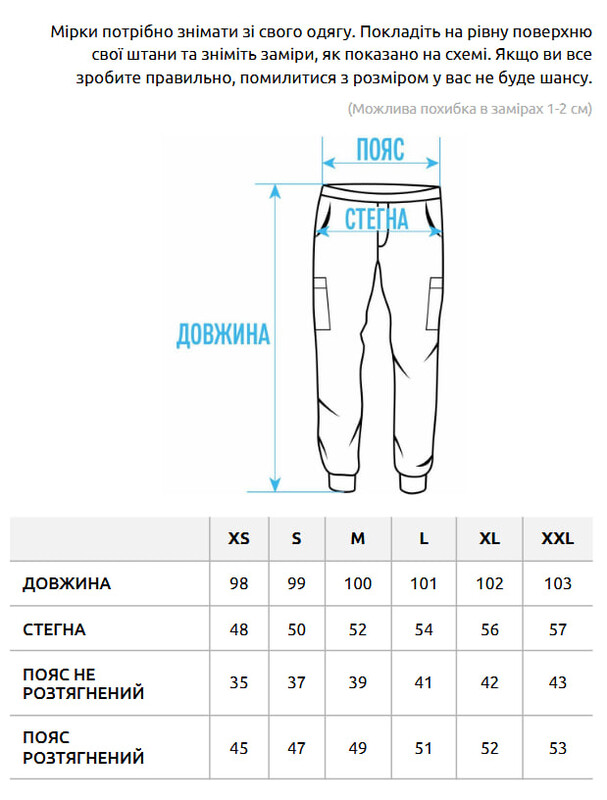 Мірки потрібно знімати зі свого одягу. Покладіть на рівну поверхню свої штани та зніміть заміри, як показано на схемі. Якщо ви все зробите правильно, помилитися з розміром у вас не буде шансу.

(Можлива похибка в замірах 1-2 см)

ПОЯС

СТЕГНА

ДОВЖИНА

| | XS | S | M | L | XL | XXL |
|---|---|---|---|---|---|---|
| ДОВЖИНА | 98 | 99 | 100 | 101 | 102 | 103 |
| СТЕГНА | 48 | 50 | 52 | 54 | 56 | 57 |
| ПОЯС НЕ РОЗТЯГНЕНИЙ | 35 | 37 | 39 | 41 | 42 | 43 |
| ПОЯС РОЗТЯГНЕНИЙ | 45 | 47 | 49 | 51 | 52 | 53 |